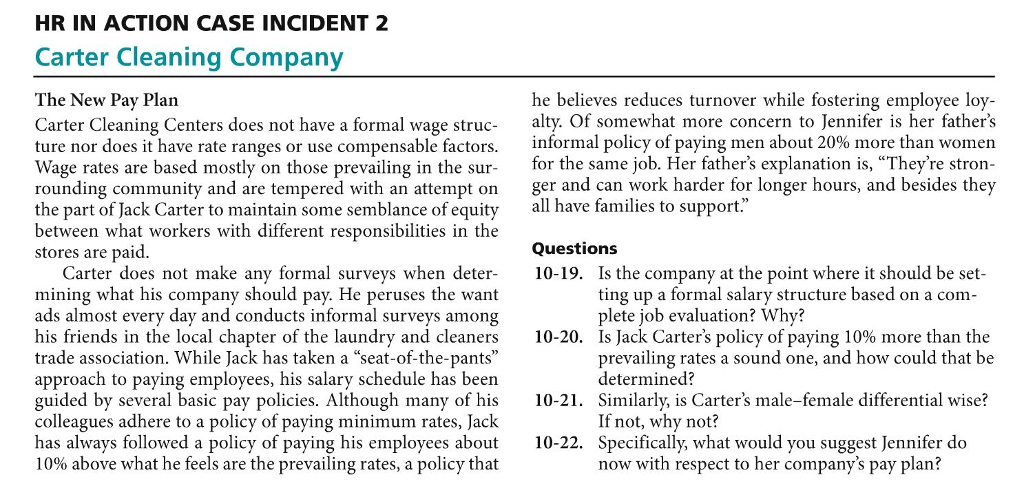 HR IN ACTION CASE INCIDENT 2
Carter Cleaning Company

The New Pay Plan
Carter Cleaning Centers does not have a formal wage structure nor does it have rate ranges or use compensable factors. Wage rates are based mostly on those prevailing in the surrounding community and are tempered with an attempt on the part of Jack Carter to maintain some semblance of equity between what workers with different responsibilities in the stores are paid.

Carter does not make any formal surveys when determining what his company should pay. He peruses the want ads almost every day and conducts informal surveys among his friends in the local chapter of the laundry and cleaners trade association. While Jack has taken a "seat-of-the-pants" approach to paying employees, his salary schedule has been guided by several basic pay policies. Although many of his colleagues adhere to a policy of paying minimum rates, Jack has always followed a policy of paying his employees about 10% above what he feels are the prevailing rates, a policy that he believes reduces turnover while fostering employee loyalty. Of somewhat more concern to Jennifer is her father's informal policy of paying men about 20% more than women for the same job. Her father's explanation is, "They're stronger and can work harder for longer hours, and besides they all have families to support."

Questions
10-19. Is the company at the point where it should be setting up a formal salary structure based on a complete job evaluation? Why?
10-20. Is Jack Carter's policy of paying 10% more than the prevailing rates a sound one, and how could that be determined?
10-21. Similarly, is Carter's male–female differential wise? If not, why not?
10-22. Specifically, what would you suggest Jennifer do now with respect to her company's pay plan?